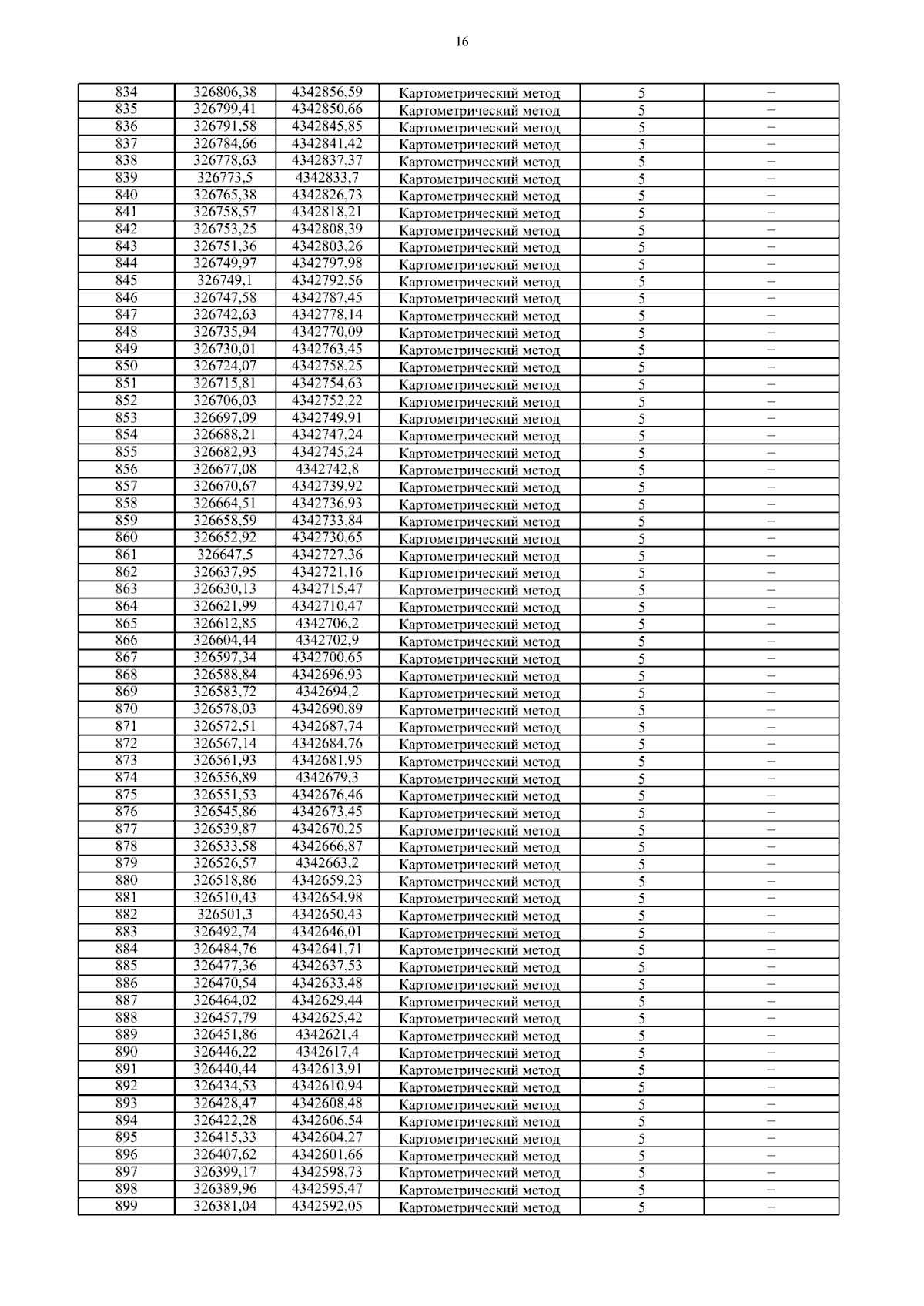 16

| 834 | 326806,38 | 4342856,59 | Картометрический метод | 5 | – |
|---|---|---|---|---|---|
| 835 | 326799,41 | 4342850,66 | Картометрический метод | 5 | – |
| 836 | 326791,58 | 4342845,85 | Картометрический метод | 5 | – |
| 837 | 326784,66 | 4342841,42 | Картометрический метод | 5 | – |
| 838 | 326778,63 | 4342837,37 | Картометрический метод | 5 | – |
| 839 | 326773,5 | 4342833,7 | Картометрический метод | 5 | – |
| 840 | 326765,38 | 4342826,73 | Картометрический метод | 5 | – |
| 841 | 326758,57 | 4342818,21 | Картометрический метод | 5 | – |
| 842 | 326753,25 | 4342808,39 | Картометрический метод | 5 | – |
| 843 | 326751,36 | 4342803,26 | Картометрический метод | 5 | – |
| 844 | 326749,97 | 4342797,98 | Картометрический метод | 5 | – |
| 845 | 326749,1 | 4342792,56 | Картометрический метод | 5 | – |
| 846 | 326747,58 | 4342787,45 | Картометрический метод | 5 | – |
| 847 | 326742,63 | 4342778,14 | Картометрический метод | 5 | – |
| 848 | 326735,94 | 4342770,09 | Картометрический метод | 5 | – |
| 849 | 326730,01 | 4342763,45 | Картометрический метод | 5 | – |
| 850 | 326724,07 | 4342758,25 | Картометрический метод | 5 | – |
| 851 | 326715,81 | 4342754,63 | Картометрический метод | 5 | – |
| 852 | 326706,03 | 4342752,22 | Картометрический метод | 5 | – |
| 853 | 326697,09 | 4342749,91 | Картометрический метод | 5 | – |
| 854 | 326688,21 | 4342747,24 | Картометрический метод | 5 | – |
| 855 | 326682,93 | 4342745,24 | Картометрический метод | 5 | – |
| 856 | 326677,08 | 4342742,8 | Картометрический метод | 5 | – |
| 857 | 326670,67 | 4342739,92 | Картометрический метод | 5 | – |
| 858 | 326664,51 | 4342736,93 | Картометрический метод | 5 | – |
| 859 | 326658,59 | 4342733,84 | Картометрический метод | 5 | – |
| 860 | 326652,92 | 4342730,65 | Картометрический метод | 5 | – |
| 861 | 326647,5 | 4342727,36 | Картометрический метод | 5 | – |
| 862 | 326637,95 | 4342721,16 | Картометрический метод | 5 | – |
| 863 | 326630,13 | 4342715,47 | Картометрический метод | 5 | – |
| 864 | 326621,99 | 4342710,47 | Картометрический метод | 5 | – |
| 865 | 326612,85 | 4342706,2 | Картометрический метод | 5 | – |
| 866 | 326604,44 | 4342702,9 | Картометрический метод | 5 | – |
| 867 | 326597,34 | 4342700,65 | Картометрический метод | 5 | – |
| 868 | 326588,84 | 4342696,93 | Картометрический метод | 5 | – |
| 869 | 326583,72 | 4342694,2 | Картометрический метод | 5 | – |
| 870 | 326578,03 | 4342690,89 | Картометрический метод | 5 | – |
| 871 | 326572,51 | 4342687,74 | Картометрический метод | 5 | – |
| 872 | 326567,14 | 4342684,76 | Картометрический метод | 5 | – |
| 873 | 326561,93 | 4342681,95 | Картометрический метод | 5 | – |
| 874 | 326556,89 | 4342679,3 | Картометрический метод | 5 | – |
| 875 | 326551,53 | 4342676,46 | Картометрический метод | 5 | – |
| 876 | 326545,86 | 4342673,45 | Картометрический метод | 5 | – |
| 877 | 326539,87 | 4342670,25 | Картометрический метод | 5 | – |
| 878 | 326533,58 | 4342666,87 | Картометрический метод | 5 | – |
| 879 | 326526,57 | 4342663,2 | Картометрический метод | 5 | – |
| 880 | 326518,86 | 4342659,23 | Картометрический метод | 5 | – |
| 881 | 326510,43 | 4342654,98 | Картометрический метод | 5 | – |
| 882 | 326501,3 | 4342650,43 | Картометрический метод | 5 | – |
| 883 | 326492,74 | 4342646,01 | Картометрический метод | 5 | – |
| 884 | 326484,76 | 4342641,71 | Картометрический метод | 5 | – |
| 885 | 326477,36 | 4342637,53 | Картометрический метод | 5 | – |
| 886 | 326470,54 | 4342633,48 | Картометрический метод | 5 | – |
| 887 | 326464,02 | 4342629,44 | Картометрический метод | 5 | – |
| 888 | 326457,79 | 4342625,42 | Картометрический метод | 5 | – |
| 889 | 326451,86 | 4342621,4 | Картометрический метод | 5 | – |
| 890 | 326446,22 | 4342617,4 | Картометрический метод | 5 | – |
| 891 | 326440,44 | 4342613,91 | Картометрический метод | 5 | – |
| 892 | 326434,53 | 4342610,94 | Картометрический метод | 5 | – |
| 893 | 326428,47 | 4342608,48 | Картометрический метод | 5 | – |
| 894 | 326422,28 | 4342606,54 | Картометрический метод | 5 | – |
| 895 | 326415,33 | 4342604,27 | Картометрический метод | 5 | – |
| 896 | 326407,62 | 4342601,66 | Картометрический метод | 5 | – |
| 897 | 326399,17 | 4342598,73 | Картометрический метод | 5 | – |
| 898 | 326389,96 | 4342595,47 | Картометрический метод | 5 | – |
| 899 | 326381,04 | 4342592,05 | Картометрический метод | 5 | – |